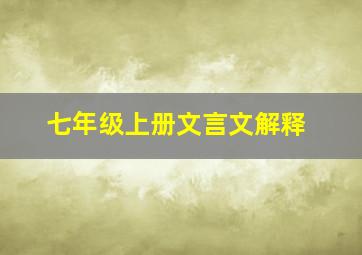 七年级上册文言文解释